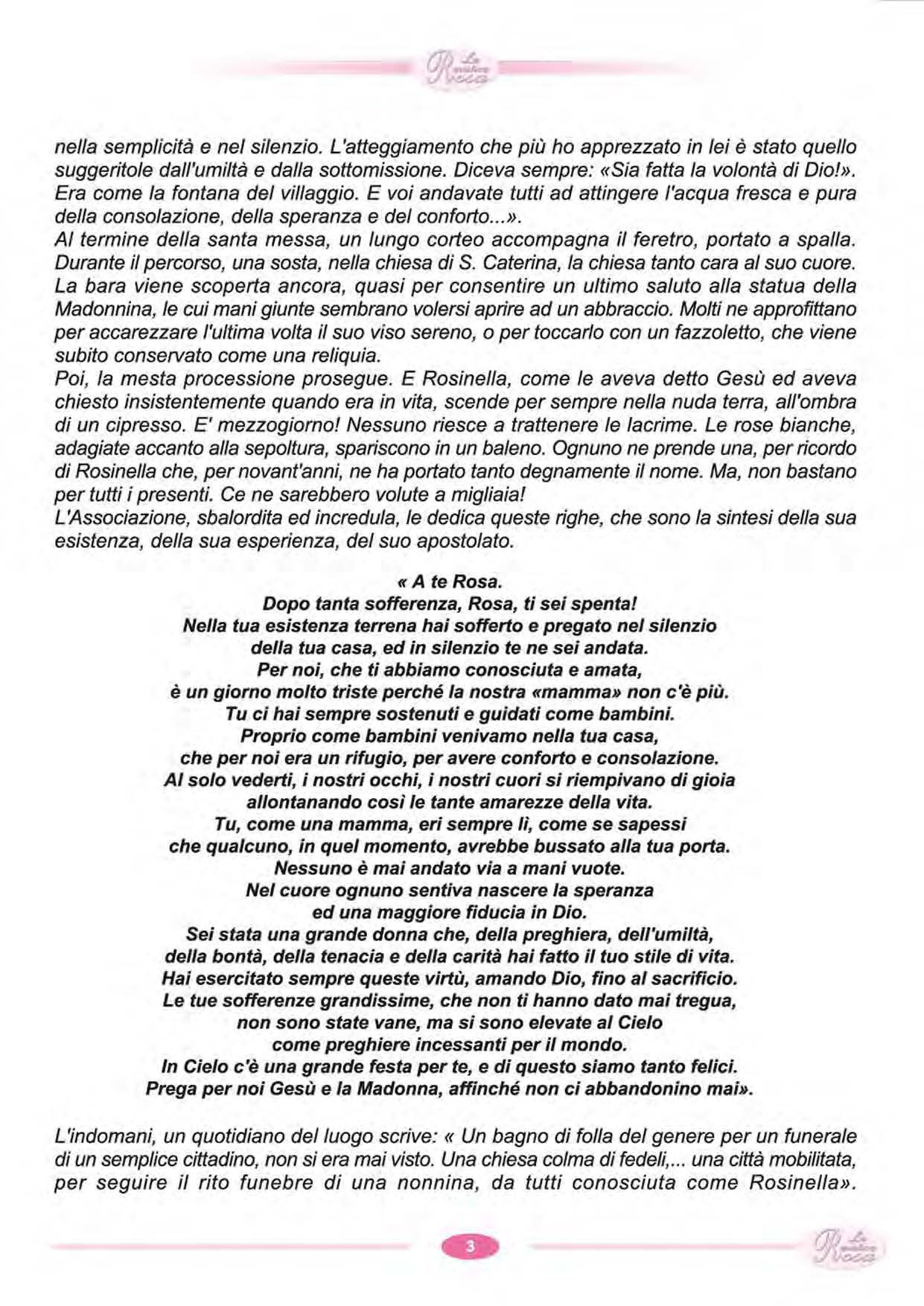 La mistica Rosa

nella semplicità e nel silenzio. L'atteggiamento che più ho apprezzato in lei è stato quello suggeritole dall'umiltà e dalla sottomissione. Diceva sempre: «Sia fatta la volontà di Dio!». Era come la fontana del villaggio. E voi andavate tutti ad attingere l'acqua fresca e pura della consolazione, della speranza e del conforto...».
Al termine della santa messa, un lungo corteo accompagna il feretro, portato a spalla. Durante il percorso, una sosta, nella chiesa di S. Caterina, la chiesa tanto cara al suo cuore. La bara viene scoperta ancora, quasi per consentire un ultimo saluto alla statua della Madonnina, le cui mani giunte sembrano volersi aprire ad un abbraccio. Molti ne approfittano per accarezzare l'ultima volta il suo viso sereno, o per toccarlo con un fazzoletto, che viene subito conservato come una reliquia.
Poi, la mesta processione prosegue. E Rosinella, come le aveva detto Gesù ed aveva chiesto insistentemente quando era in vita, scende per sempre nella nuda terra, all'ombra di un cipresso. E' mezzogiorno! Nessuno riesce a trattenere le lacrime. Le rose bianche, adagiate accanto alla sepoltura, spariscono in un baleno. Ognuno ne prende una, per ricordo di Rosinella che, per novant'anni, ne ha portato tanto degnamente il nome. Ma, non bastano per tutti i presenti. Ce ne sarebbero volute a migliaia!
L'Associazione, sbalordita ed incredula, le dedica queste righe, che sono la sintesi della sua esistenza, della sua esperienza, del suo apostolato.

« A te Rosa.
Dopo tanta sofferenza, Rosa, ti sei spenta!
Nella tua esistenza terrena hai sofferto e pregato nel silenzio
della tua casa, ed in silenzio te ne sei andata.
Per noi, che ti abbiamo conosciuta e amata,
è un giorno molto triste perché la nostra «mamma» non c'è più.
Tu ci hai sempre sostenuti e guidati come bambini.
Proprio come bambini venivamo nella tua casa,
che per noi era un rifugio, per avere conforto e consolazione.
Al solo vederti, i nostri occhi, i nostri cuori si riempivano di gioia
allontanando così le tante amarezze della vita.
Tu, come una mamma, eri sempre lì, come se sapessi
che qualcuno, in quel momento, avrebbe bussato alla tua porta.
Nessuno è mai andato via a mani vuote.
Nel cuore ognuno sentiva nascere la speranza
ed una maggiore fiducia in Dio.
Sei stata una grande donna che, della preghiera, dell'umiltà,
della bontà, della tenacia e della carità hai fatto il tuo stile di vita.
Hai esercitato sempre queste virtù, amando Dio, fino al sacrificio.
Le tue sofferenze grandissime, che non ti hanno dato mai tregua,
non sono state vane, ma si sono elevate al Cielo
come preghiere incessanti per il mondo.
In Cielo c'è una grande festa per te, e di questo siamo tanto felici.
Prega per noi Gesù e la Madonna, affinché non ci abbandonino mai».

L'indomani, un quotidiano del luogo scrive: « Un bagno di folla del genere per un funerale di un semplice cittadino, non si era mai visto. Una chiesa colma di fedeli,... una città mobilitata, per seguire il rito funebre di una nonnina, da tutti conosciuta come Rosinella».

3

La mistica Rosa